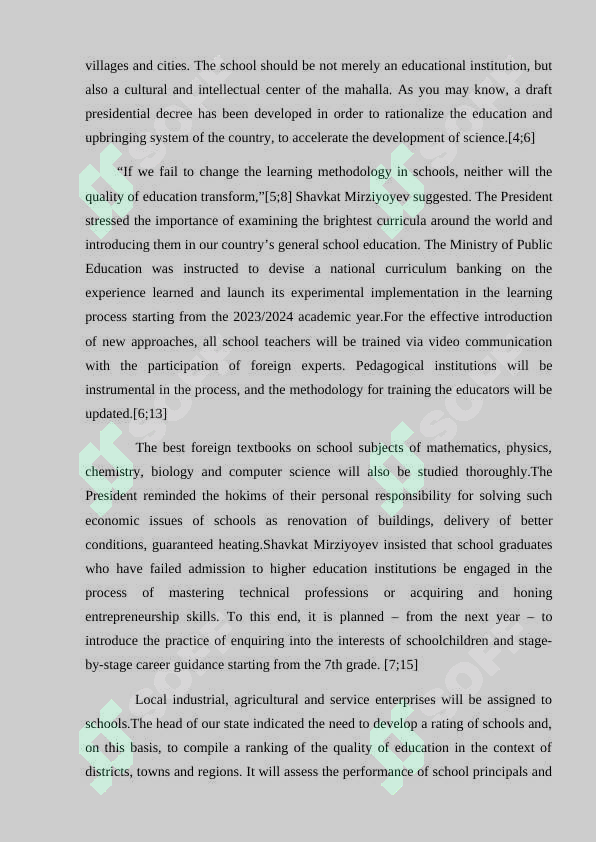 villages and cities. The school should be not merely an educational institution, but also a cultural and intellectual center of the mahalla. As you may know, a draft presidential decree has been developed in order to rationalize the education and upbringing system of the country, to accelerate the development of science.[4;6]

“If we fail to change the learning methodology in schools, neither will the quality of education transform,”[5;8] Shavkat Mirziyoyev suggested. The President stressed the importance of examining the brightest curricula around the world and introducing them in our country’s general school education. The Ministry of Public Education was instructed to devise a national curriculum banking on the experience learned and launch its experimental implementation in the learning process starting from the 2023/2024 academic year.For the effective introduction of new approaches, all school teachers will be trained via video communication with the participation of foreign experts. Pedagogical institutions will be instrumental in the process, and the methodology for training the educators will be updated.[6;13]

The best foreign textbooks on school subjects of mathematics, physics, chemistry, biology and computer science will also be studied thoroughly.The President reminded the hokims of their personal responsibility for solving such economic issues of schools as renovation of buildings, delivery of better conditions, guaranteed heating.Shavkat Mirziyoyev insisted that school graduates who have failed admission to higher education institutions be engaged in the process of mastering technical professions or acquiring and honing entrepreneurship skills. To this end, it is planned – from the next year – to introduce the practice of enquiring into the interests of schoolchildren and stage-by-stage career guidance starting from the 7th grade. [7;15]

Local industrial, agricultural and service enterprises will be assigned to schools.The head of our state indicated the need to develop a rating of schools and, on this basis, to compile a ranking of the quality of education in the context of districts, towns and regions. It will assess the performance of school principals and